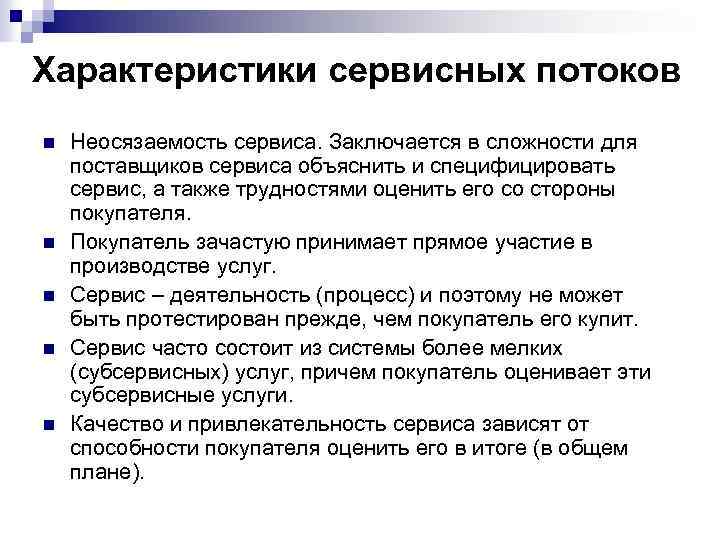 Характеристики сервисных потоков

Неосязаемость сервиса. Заключается в сложности для поставщиков сервиса объяснить и специфицировать сервис, а также трудностями оценить его со стороны покупателя.

Покупатель зачастую принимает прямое участие в производстве услуг.

Сервис – деятельность (процесс) и поэтому не может быть протестирован прежде, чем покупатель его купит.

Сервис часто состоит из системы более мелких (субсервисных) услуг, причем покупатель оценивает эти субсервисные услуги.

Качество и привлекательность сервиса зависят от способности покупателя оценить его в итоге (в общем плане).